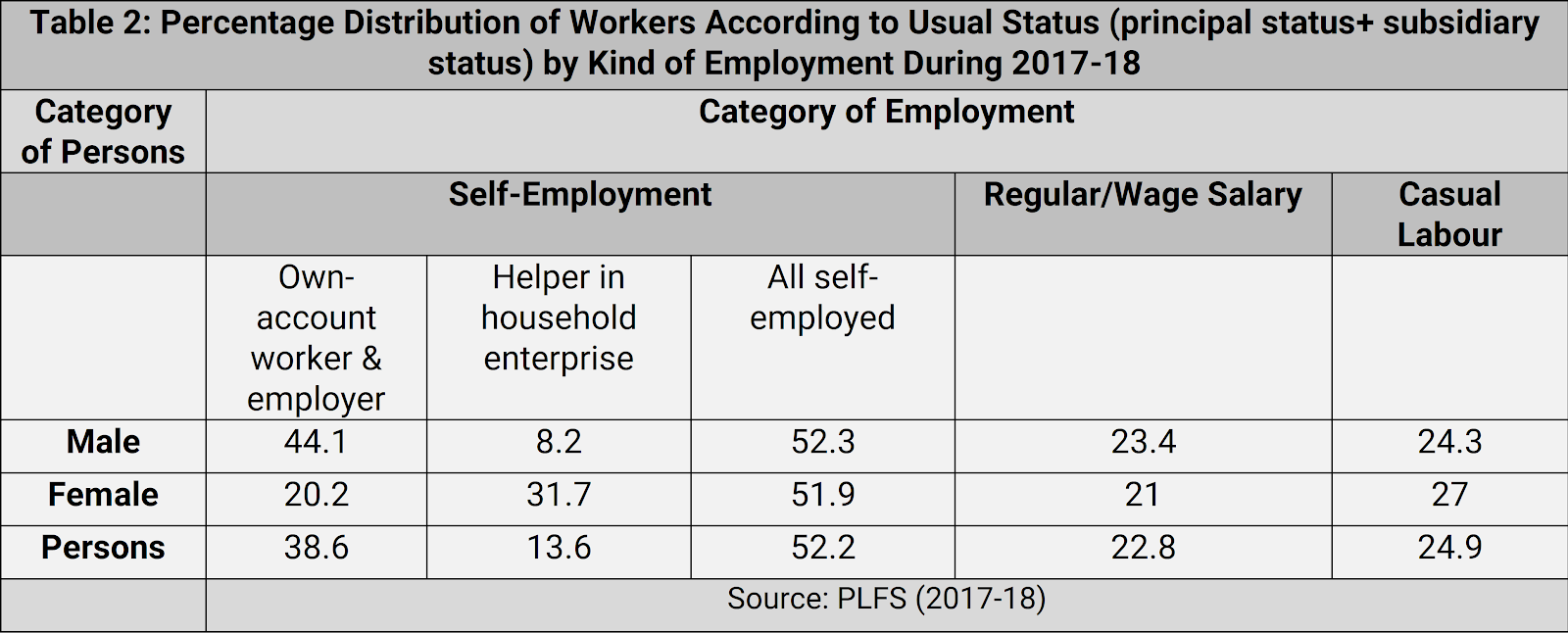 Table 2: Percentage Distribution of Workers According to Usual Status (principal status+ subsidiary status) by Kind of Employment During 2017-18

| Category of Persons | Category of Employment | | | | |
|---|---|---|---|---|---|
| | Self-Employment | | | Regular/Wage Salary | Casual Labour |
| | Own-account worker & employer | Helper in household enterprise | All self-employed | | |
| Male | 44.1 | 8.2 | 52.3 | 23.4 | 24.3 |
| Female | 20.2 | 31.7 | 51.9 | 21 | 27 |
| Persons | 38.6 | 13.6 | 52.2 | 22.8 | 24.9 |
| | Source: PLFS (2017-18) | | | | |